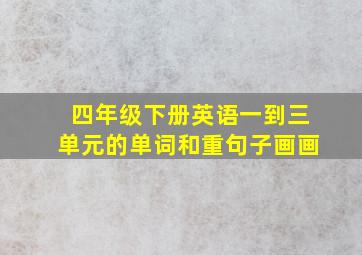 四年级下册英语一到三单元的单词和重句子画画